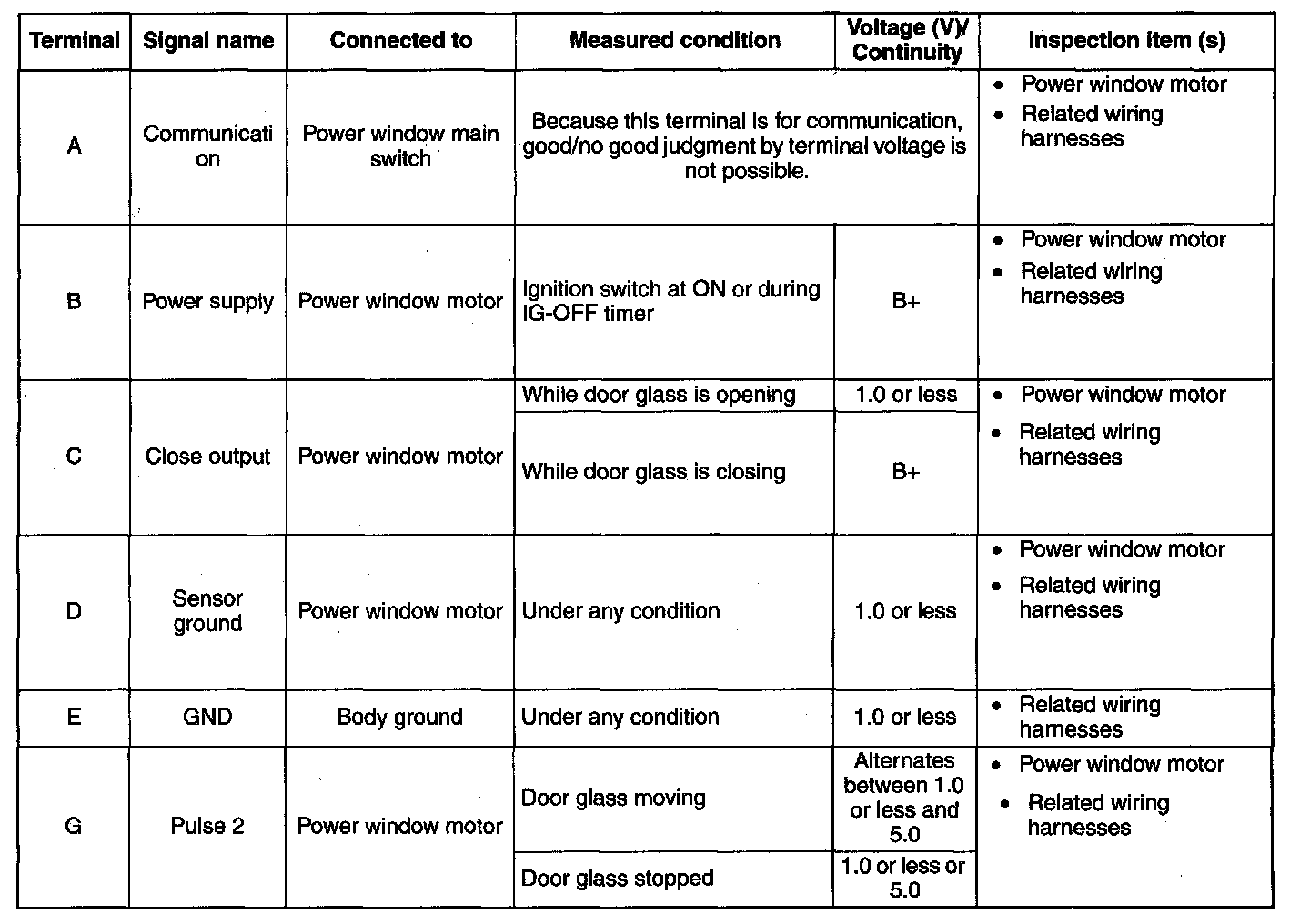 | Terminal | Signal name | Connected to | Measured condition | Voltage (V)/ Continuity | Inspection item (s) |
|---|---|---|---|---|---|
| A | Communicati on | Power window main switch | Because this terminal is for communication, good/no good judgment by terminal voltage is not possible. | | • Power window motor • Related wiring harnesses |
| B | Power supply | Power window motor | Ignition switch at ON or during IG-OFF timer | B+ | • Power window motor • Related wiring harnesses |
| C | Close output | Power window motor | While door glass is opening | 1.0 or less | • Power window motor • Related wiring harnesses |
| | | | While door glass is closing | B+ | |
| D | Sensor ground | Power window motor | Under any condition | 1.0 or less | • Power window motor • Related wiring harnesses |
| E | GND | Body ground | Under any condition | 1.0 or less | • Related wiring harnesses |
| G | Pulse 2 | Power window motor | Door glass moving | Alternates between 1.0 or less and 5.0 | • Power window motor • Related wiring harnesses |
| | | | Door glass stopped | 1.0 or less or 5.0 | |